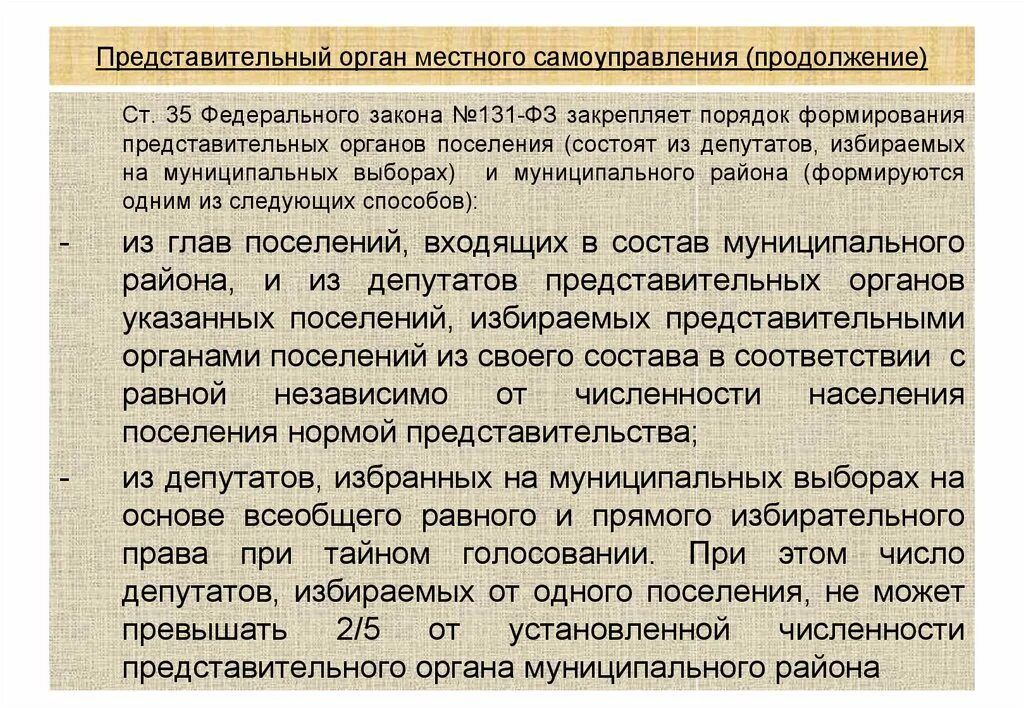 Представительный орган местного самоуправления (продолжение)

Ст. 35 Федерального закона №131-ФЗ закрепляет порядок формирования представительных органов поселения (состоят из депутатов, избираемых на муниципальных выборах) и муниципального района (формируются одним из следующих способов):

- из глав поселений, входящих в состав муниципального района, и из депутатов представительных органов указанных поселений, избираемых представительными органами поселений из своего состава в соответствии с равной независимо от численности населения поселения нормой представительства;

- из депутатов, избранных на муниципальных выборах на основе всеобщего равного и прямого избирательного права при тайном голосовании. При этом число депутатов, избираемых от одного поселения, не может превышать 2/5 от установленной численности представительного органа муниципального района